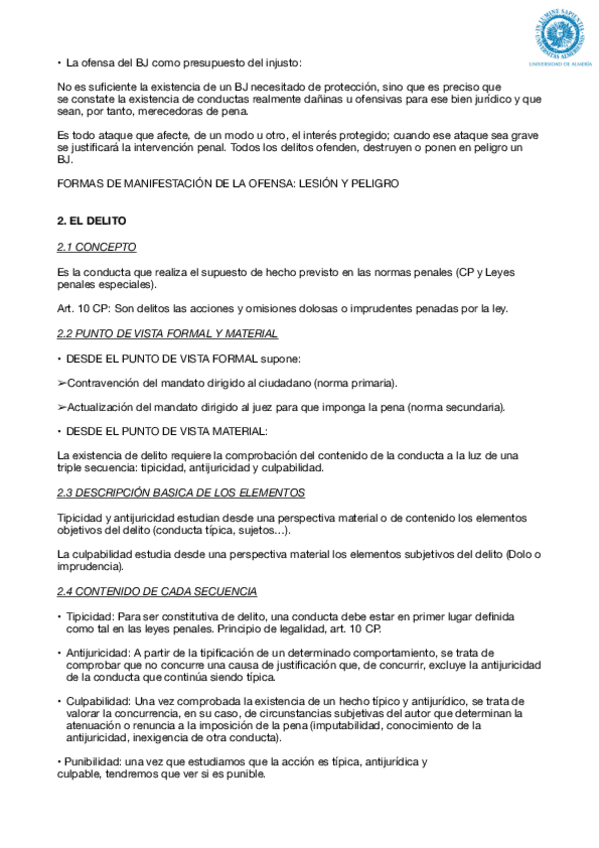 IN LUMINE SAPIENTIA UNIVERSITAS ALMERIENSIS
UNIVERSIDAD DE ALMERÍA

• La ofensa del BJ como presupuesto del injusto:

No es suficiente la existencia de un BJ necesitado de protección, sino que es preciso que se constate la existencia de conductas realmente dañinas u ofensivas para ese bien jurídico y que sean, por tanto, merecedoras de pena.

Es todo ataque que afecte, de un modo u otro, el interés protegido; cuando ese ataque sea grave se justificará la intervención penal. Todos los delitos ofenden, destruyen o ponen en peligro un BJ.

FORMAS DE MANIFESTACIÓN DE LA OFENSA: LESIÓN Y PELIGRO

2. EL DELITO

2.1 CONCEPTO

Es la conducta que realiza el supuesto de hecho previsto en las normas penales (CP y Leyes penales especiales).

Art. 10 CP: Son delitos las acciones y omisiones dolosas o imprudentes penadas por la ley.

2.2 PUNTO DE VISTA FORMAL Y MATERIAL

• DESDE EL PUNTO DE VISTA FORMAL supone:

➢Contravención del mandato dirigido al ciudadano (norma primaria).

➢Actualización del mandato dirigido al juez para que imponga la pena (norma secundaria).

• DESDE EL PUNTO DE VISTA MATERIAL:

La existencia de delito requiere la comprobación del contenido de la conducta a la luz de una triple secuencia: tipicidad, antijuricidad y culpabilidad.

2.3 DESCRIPCIÓN BASICA DE LOS ELEMENTOS

Tipicidad y antijuricidad estudian desde una perspectiva material o de contenido los elementos objetivos del delito (conducta típica, sujetos…).

La culpabilidad estudia desde una perspectiva material los elementos subjetivos del delito (Dolo o imprudencia).

2.4 CONTENIDO DE CADA SECUENCIA

• Tipicidad: Para ser constitutiva de delito, una conducta debe estar en primer lugar definida como tal en las leyes penales. Principio de legalidad, art. 10 CP.

• Antijuricidad: A partir de la tipificación de un determinado comportamiento, se trata de comprobar que no concurre una causa de justificación que, de concurrir, excluye la antijuricidad de la conducta que continúa siendo típica.

• Culpabilidad: Una vez comprobada la existencia de un hecho típico y antijurídico, se trata de valorar la concurrencia, en su caso, de circunstancias subjetivas del autor que determinan la atenuación o renuncia a la imposición de la pena (imputabilidad, conocimiento de la antijuricidad, inexigencia de otra conducta).

• Punibilidad: una vez que estudiamos que la acción es típica, antijurídica y culpable, tendremos que ver si es punible.